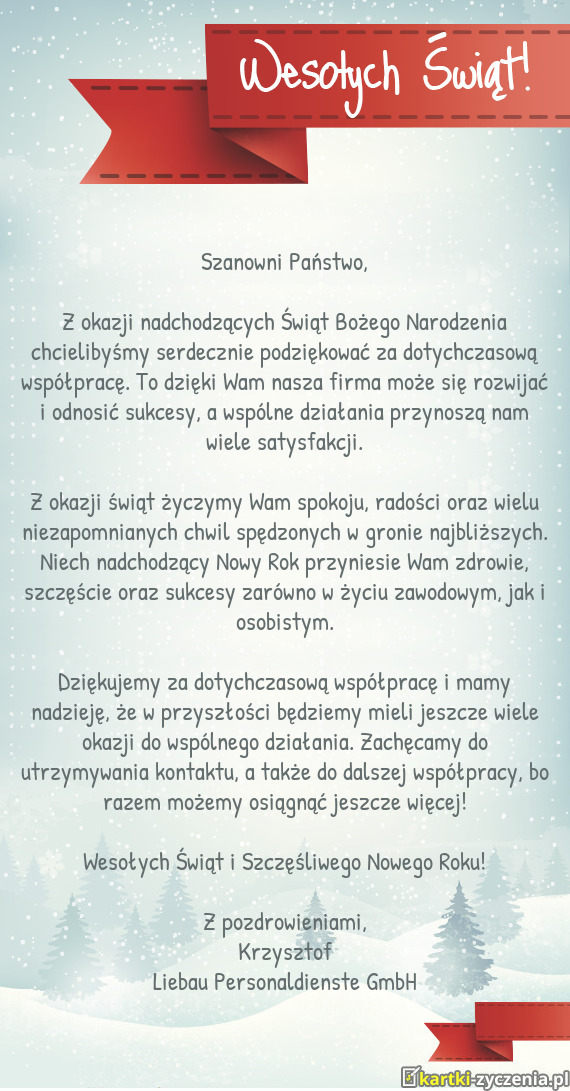 Wesołych Świąt!

Szanowni Państwo,

Z okazji nadchodzących Świąt Bożego Narodzenia chcielibyśmy serdecznie podziękować za dotychczasową współpracę. To dzięki Wam nasza firma może się rozwijać i odnosić sukcesy, a wspólne działania przynoszą nam wiele satysfakcji.

Z okazji świąt życzymy Wam spokoju, radości oraz wielu niezapomnianych chwil spędzonych w gronie najbliższych. Niech nadchodzący Nowy Rok przyniesie Wam zdrowie, szczęście oraz sukcesy zarówno w życiu zawodowym, jak i osobistym.

Dziękujemy za dotychczasową współpracę i mamy nadzieję, że w przyszłości będziemy mieli jeszcze wiele okazji do wspólnego działania. Zachęcamy do utrzymywania kontaktu, a także do dalszej współpracy, bo razem możemy osiągnąć jeszcze więcej!

Wesołych Świąt i Szczęśliwego Nowego Roku!

Z pozdrowieniami,
Krzysztof
Liebau Personaldienste GmbH

kartki-zyczenia.pl